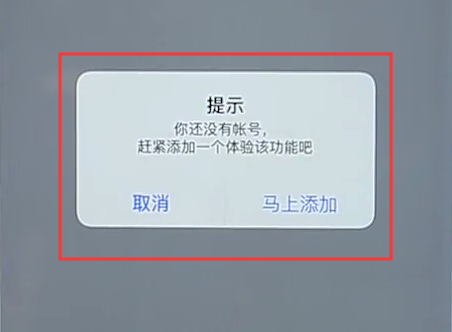 提示
你还没有帐号，
赶紧添加一个体验该功能吧

取消
马上添加